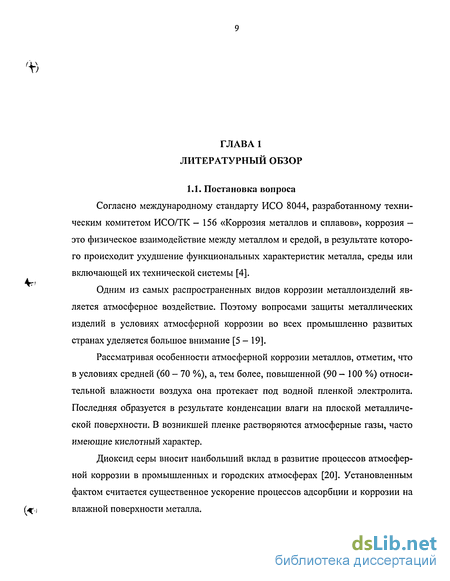 9

ГЛАВА 1
ЛИТЕРАТУРНЫЙ ОБЗОР

1.1. Постановка вопроса

Согласно международному стандарту ИСО 8044, разработанному техническим комитетом ИСО/ТК – 156 «Коррозия металлов и сплавов», коррозия – это физическое взаимодействие между металлом и средой, в результате которого происходит ухудшение функциональных характеристик металла, среды или включающей их технической системы [4].

Одним из самых распространенных видов коррозии металлоизделий является атмосферное воздействие. Поэтому вопросами защиты металлических изделий в условиях атмосферной коррозии во всех промышленно развитых странах уделяется большое внимание [5 – 19].

Рассматривая особенности атмосферной коррозии металлов, отметим, что в условиях средней (60 – 70 %), а, тем более, повышенной (90 – 100 %) относительной влажности воздуха она протекает под водной пленкой электролита. Последняя образуется в результате конденсации влаги на плоской металлической поверхности. В возникшей пленке растворяются атмосферные газы, часто имеющие кислотный характер.

Диоксид серы вносит наибольший вклад в развитие процессов атмосферной коррозии в промышленных и городских атмосферах [20]. Установленным фактом считается существенное ускорение процессов адсорбции и коррозии на влажной поверхности металла.

dsLib.net
библиотека диссертаций